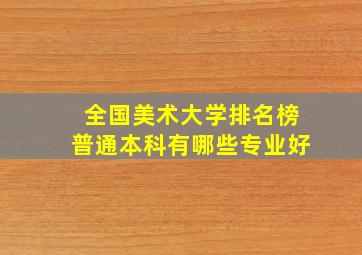 全国美术大学排名榜
普通本科有哪些专业好